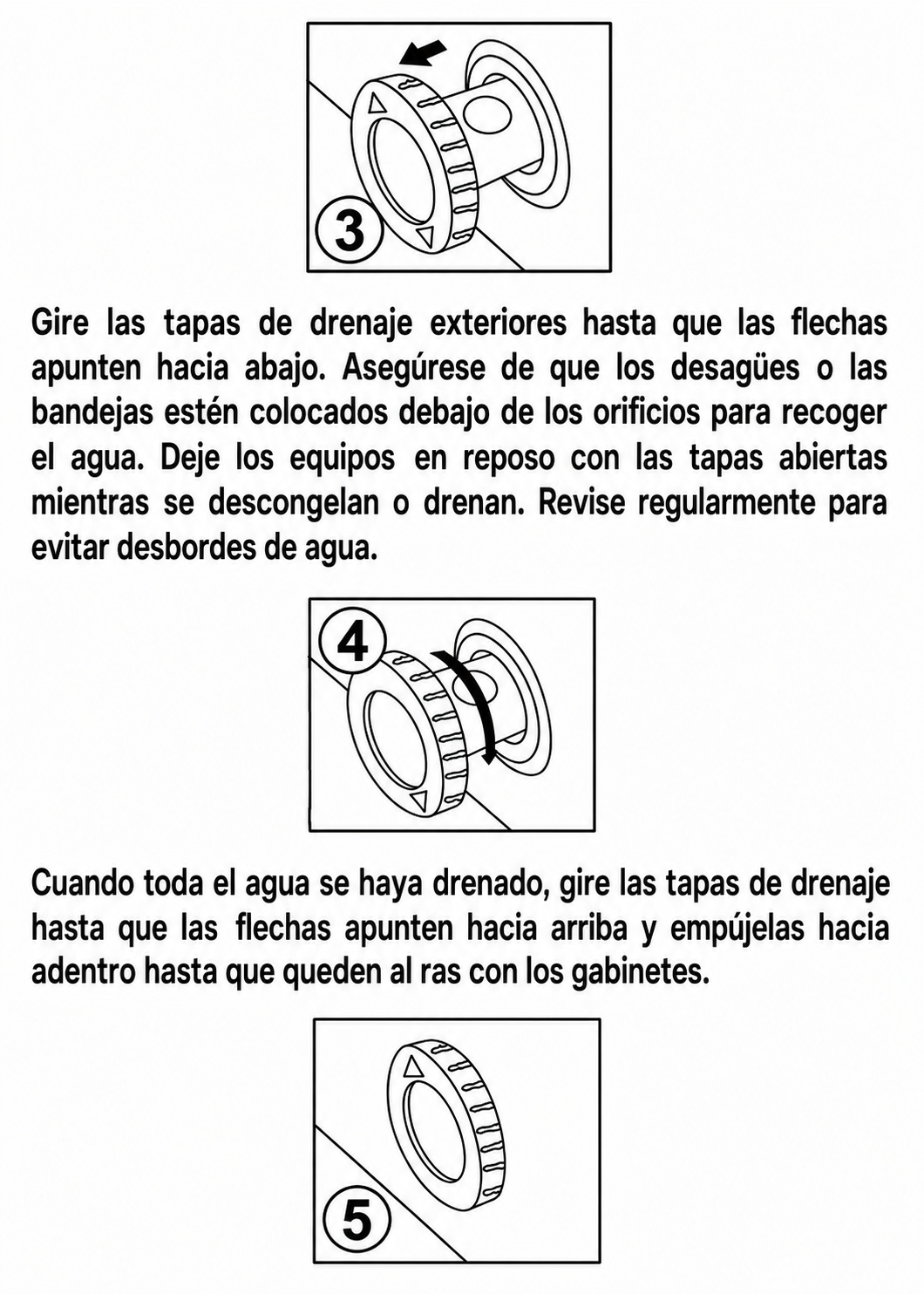 3

Gire las tapas de drenaje exteriores hasta que las flechas apunten hacia abajo. Asegúrese de que los desagües o las bandejas estén colocados debajo de los orificios para recoger el agua. Deje los equipos en reposo con las tapas abiertas mientras se descongelan o drenan. Revise regularmente para evitar desbordes de agua.

4

Cuando toda el agua se haya drenado, gire las tapas de drenaje hasta que las flechas apunten hacia arriba y empújelas hacia adentro hasta que queden al ras con los gabinetes.

5